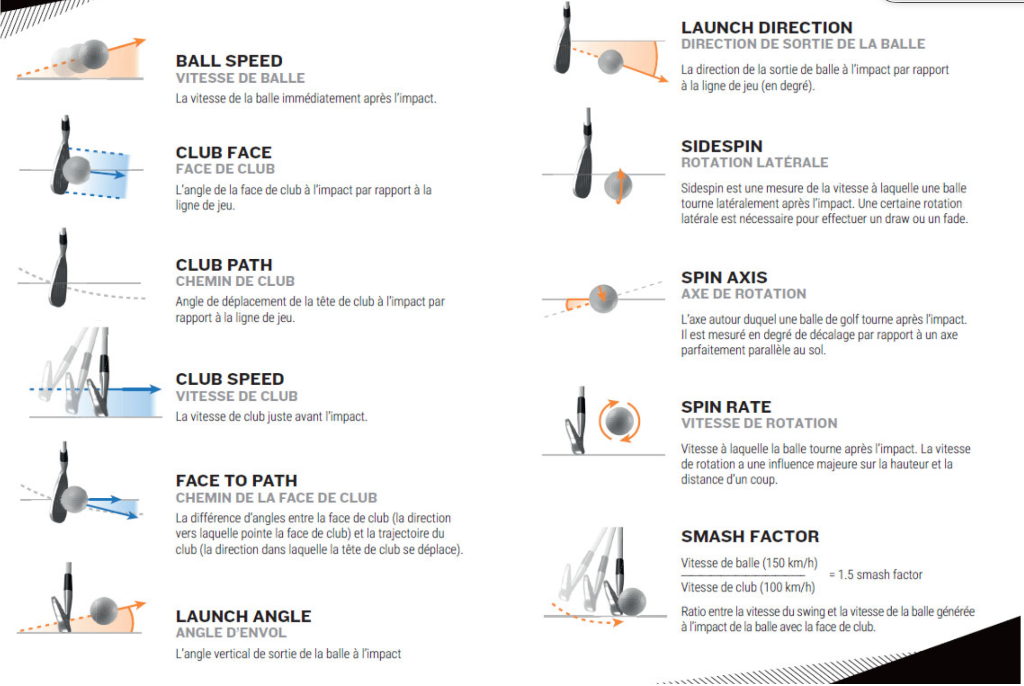 BALL SPEED
VITESSE DE BALLE
La vitesse de la balle immédiatement après l'impact.

CLUB FACE
FACE DE CLUB
L'angle de la face de club à l'impact par rapport à la ligne de jeu.

CLUB PATH
CHEMIN DE CLUB
Angle de déplacement de la tête de club à l'impact par rapport à la ligne de jeu.

CLUB SPEED
VITESSE DE CLUB
La vitesse de club juste avant l'impact.

FACE TO PATH
CHEMIN DE LA FACE DE CLUB
La différence d'angles entre la face de club (la direction vers laquelle pointe la face de club) et la trajectoire du club (la direction dans laquelle la tête de club se déplace).

LAUNCH ANGLE
ANGLE D'ENVOL
L'angle vertical de sortie de la balle à l'impact

LAUNCH DIRECTION
DIRECTION DE SORTIE DE LA BALLE
La direction de la sortie de balle à l'impact par rapport à la ligne de jeu (en degré).

SIDESPIN
ROTATION LATÉRALE
Sidespin est une mesure de la vitesse à laquelle une balle tourne latéralement après l'impact. Une certaine rotation latérale est nécessaire pour effectuer un draw ou un fade.

SPIN AXIS
AXE DE ROTATION
L'axe autour duquel une balle de golf tourne après l'impact. Il est mesuré en degré de décalage par rapport à un axe parfaitement parallèle au sol.

SPIN RATE
VITESSE DE ROTATION
Vitesse à laquelle la balle tourne après l'impact. La vitesse de rotation a une influence majeure sur la hauteur et la distance d'un coup.

SMASH FACTOR
$\frac{\text{Vitesse de balle (150 km/h)}}{\text{Vitesse de club (100 km/h)}}$ = 1.5 smash factor
Ratio entre la vitesse du swing et la vitesse de la balle générée à l'impact de la balle avec la face de club.